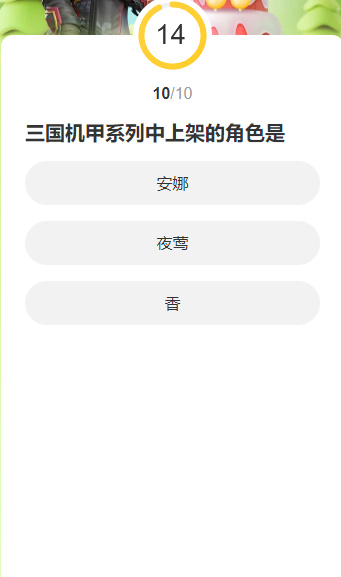 14

10/10

三国机甲系列中上架的角色是

安娜

夜莺

香